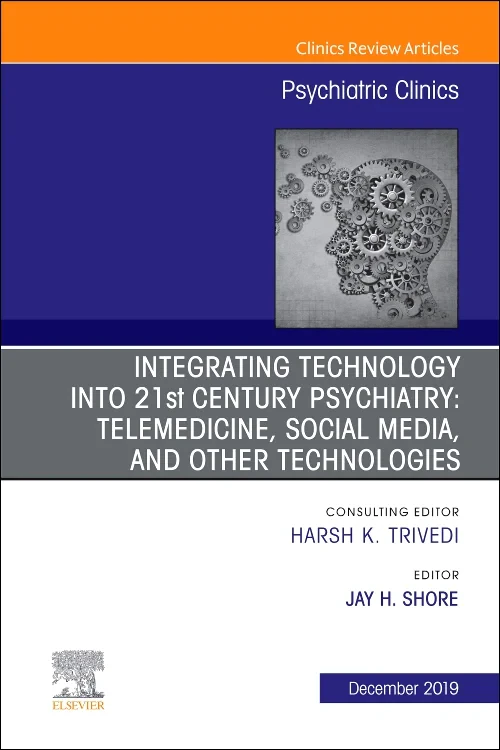 Clinics Review Articles

Psychiatric Clinics

INTEGRATING TECHNOLOGY INTO 21st CENTURY PSYCHIATRY: TELEMEDICINE, SOCIAL MEDIA, AND OTHER TECHNOLOGIES

CONSULTING EDITOR
HARSH K. TRIVEDI

EDITOR
JAY H. SHORE

ELSEVIER

December 2019